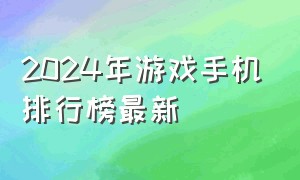 2024年游戏手机排行榜最新